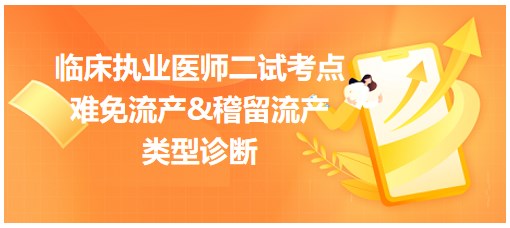 临床执业医师二试考点
难免流产&稽留流产
类型诊断